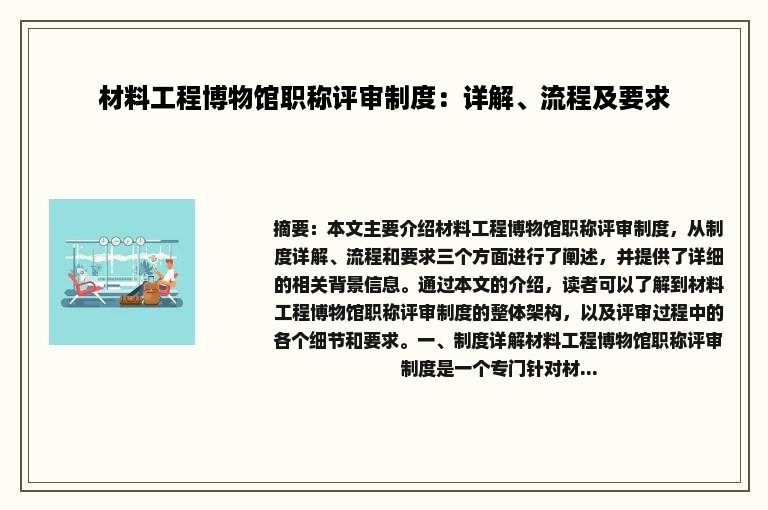 材料工程博物馆职称评审制度：详解、流程及要求

摘要：本文主要介绍材料工程博物馆职称评审制度，从制度详解、流程和要求三个方面进行了阐述，并提供了详细的相关背景信息。通过本文的介绍，读者可以了解到材料工程博物馆职称评审制度的整体架构，以及评审过程中的各个细节和要求。一、制度详解材料工程博物馆职称评审制度是一个专门针对材...